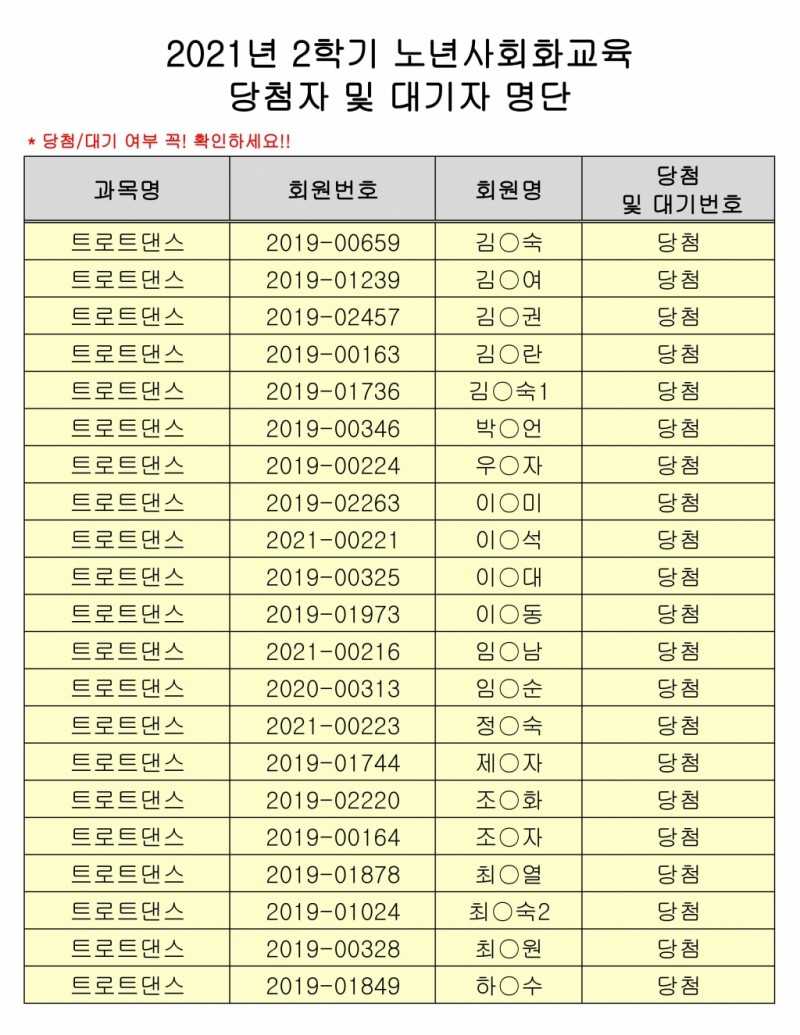 2021년 2학기 노년사회화교육
당첨자 및 대기자 명단

* 당첨/대기 여부 꼭! 확인하세요!!

| 과목명 | 회원번호 | 회원명 | 당첨 및 대기번호 |
|---|---|---|---|
| 트로트댄스 | 2019-00659 | 김○숙 | 당첨 |
| 트로트댄스 | 2019-01239 | 김○여 | 당첨 |
| 트로트댄스 | 2019-02457 | 김○권 | 당첨 |
| 트로트댄스 | 2019-00163 | 김○란 | 당첨 |
| 트로트댄스 | 2019-01736 | 김○숙1 | 당첨 |
| 트로트댄스 | 2019-00346 | 박○언 | 당첨 |
| 트로트댄스 | 2019-00224 | 우○자 | 당첨 |
| 트로트댄스 | 2019-02263 | 이○미 | 당첨 |
| 트로트댄스 | 2021-00221 | 이○석 | 당첨 |
| 트로트댄스 | 2019-00325 | 이○대 | 당첨 |
| 트로트댄스 | 2019-01973 | 이○동 | 당첨 |
| 트로트댄스 | 2021-00216 | 임○남 | 당첨 |
| 트로트댄스 | 2020-00313 | 임○순 | 당첨 |
| 트로트댄스 | 2021-00223 | 정○숙 | 당첨 |
| 트로트댄스 | 2019-01744 | 제○자 | 당첨 |
| 트로트댄스 | 2019-02220 | 조○화 | 당첨 |
| 트로트댄스 | 2019-00164 | 조○자 | 당첨 |
| 트로트댄스 | 2019-01878 | 최○열 | 당첨 |
| 트로트댄스 | 2019-01024 | 최○숙2 | 당첨 |
| 트로트댄스 | 2019-00328 | 최○원 | 당첨 |
| 트로트댄스 | 2019-01849 | 하○수 | 당첨 |